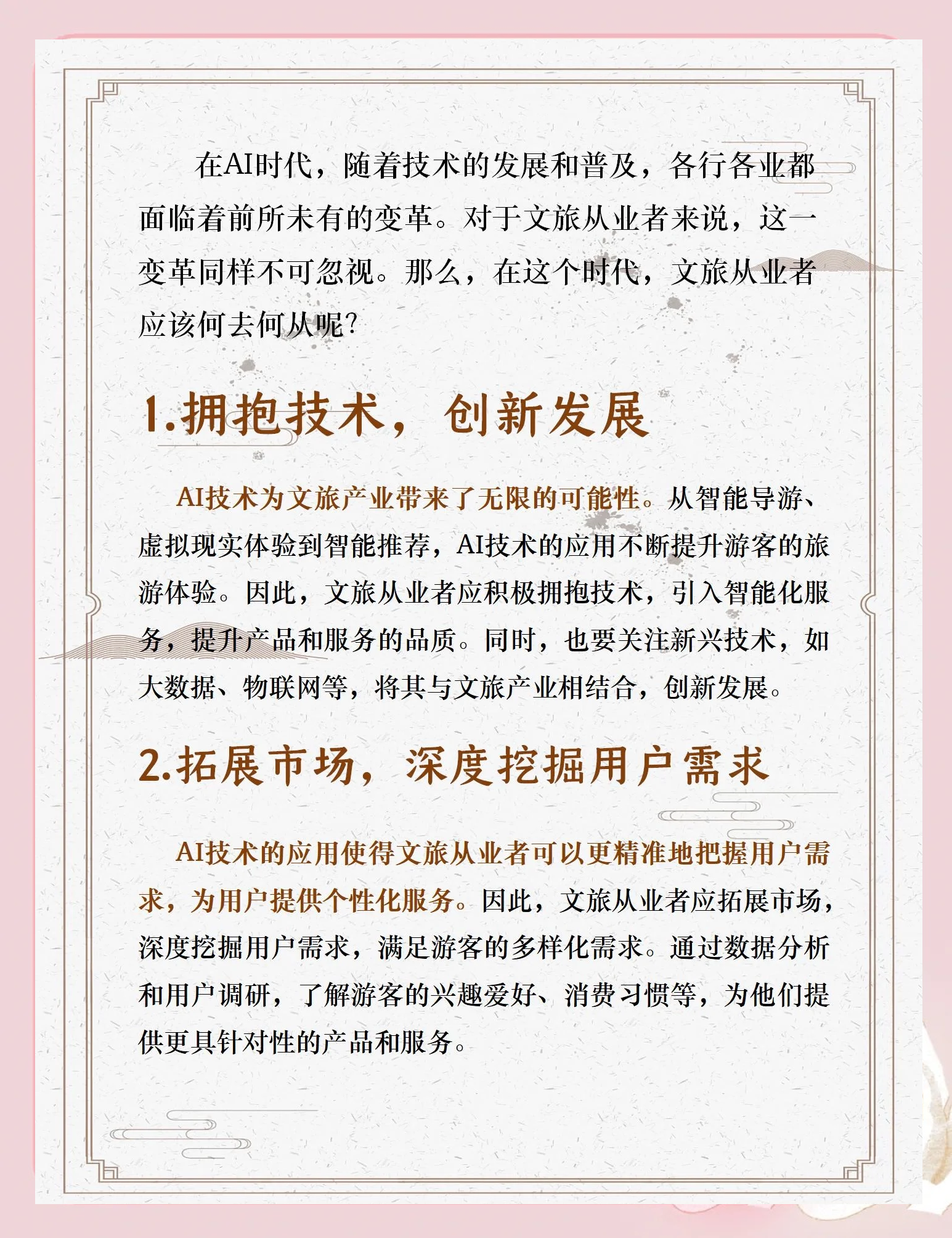 在AI时代，随着技术的发展和普及，各行各业都面临着前所未有的变革。对于文旅从业者来说，这一变革同样不可忽视。那么，在这个时代，文旅从业者应该何去何从呢？

1.拥抱技术，创新发展

AI技术为文旅产业带来了无限的可能性。从智能导游、虚拟现实体验到智能推荐，AI技术的应用不断提升游客的旅游体验。因此，文旅从业者应积极拥抱技术，引入智能化服务，提升产品和服务的品质。同时，也要关注新兴技术，如大数据、物联网等，将其与文旅产业相结合，创新发展。

2.拓展市场，深度挖掘用户需求

AI技术的应用使得文旅从业者可以更精准地把握用户需求，为用户提供个性化服务。因此，文旅从业者应拓展市场，深度挖掘用户需求，满足游客的多样化需求。通过数据分析和用户调研，了解游客的兴趣爱好、消费习惯等，为他们提供更具针对性的产品和服务。